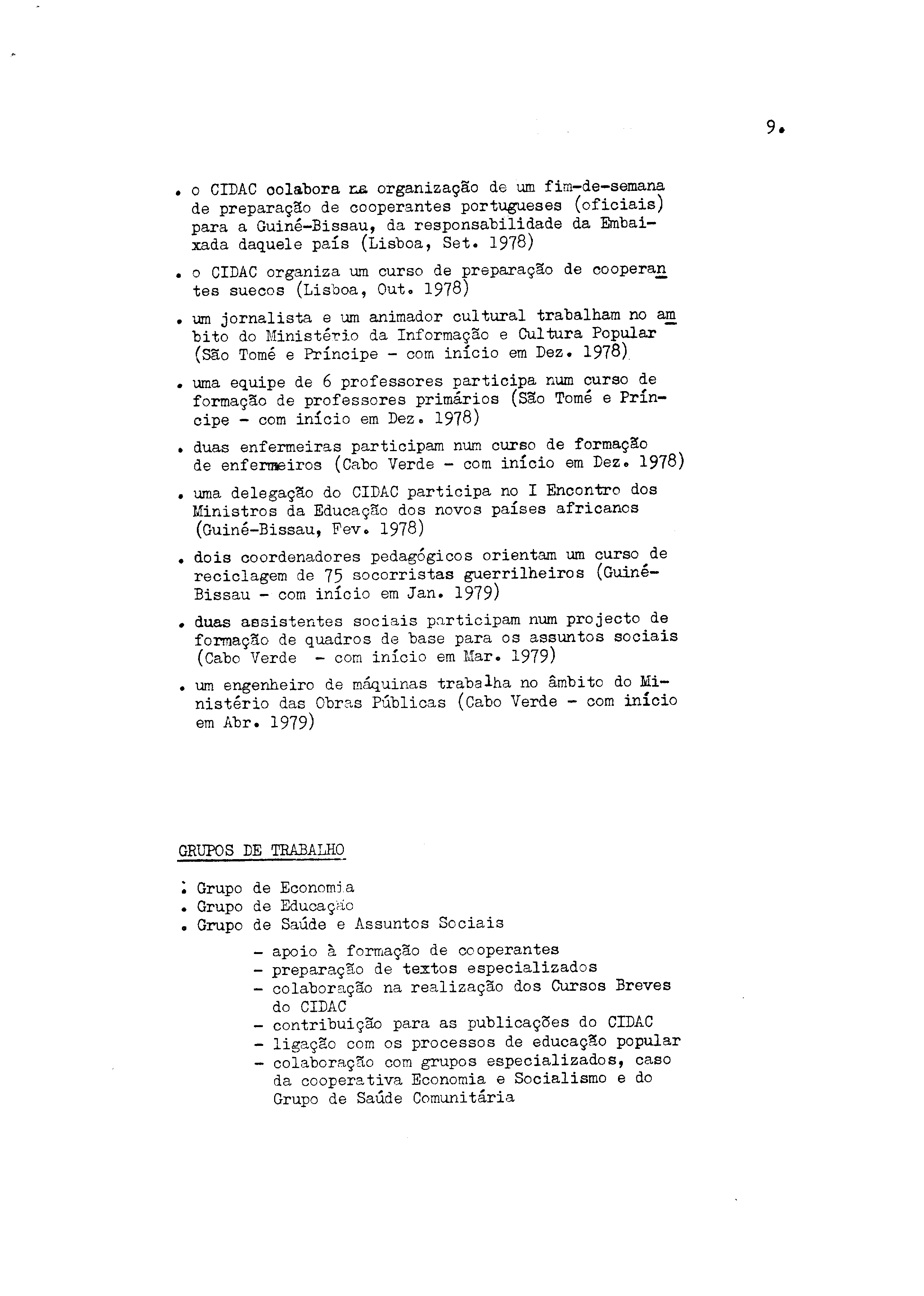 9.

. o CIDAC oolabora na organização de um fim-de-semana de preparação de cooperantes portugueses (oficiais) para a Guiné-Bissau, da responsabilidade da Embaixada daquele país (Lisboa, Set. 1978)

. o CIDAC organiza um curso de preparação de cooperantes suecos (Lisboa, Out. 1978)

. um jornalista e um animador cultural trabalham no ambito do Ministério da Informação e Cultura Popular (São Tomé e Príncipe - com início em Dez. 1978)

. uma equipe de 6 professores participa num curso de formação de professores primários (São Tomé e Príncipe - com início em Dez. 1978)

. duas enfermeiras participam num curso de formação de enfermeiros (Cabo Verde - com início em Dez. 1978)

. uma delegação do CIDAC participa no I Encontro dos Ministros da Educação dos novos países africanos (Guiné-Bissau, Fev. 1978)

. dois coordenadores pedagógicos orientam um curso de reciclagem de 75 socorristas guerrilheiros (Guiné-Bissau - com início em Jan. 1979)

. duas assistentes sociais participam num projecto de formação de quadros de base para os assuntos sociais (Cabo Verde - com início em Mar. 1979)

. um engenheiro de máquinas trabalha no âmbito do Ministério das Obras Públicas (Cabo Verde - com início em Abr. 1979)

GRUPOS DE TRABALHO

. Grupo de Economia
. Grupo de Educação
. Grupo de Saúde e Assuntos Sociais

- apoio à formação de cooperantes
- preparação de textos especializados
- colaboração na realização dos Cursos Breves do CIDAC
- contribuição para as publicações do CIDAC
- ligação com os processos de educação popular
- colaboração com grupos especializados, caso da cooperativa Economia e Socialismo e do Grupo de Saúde Comunitária